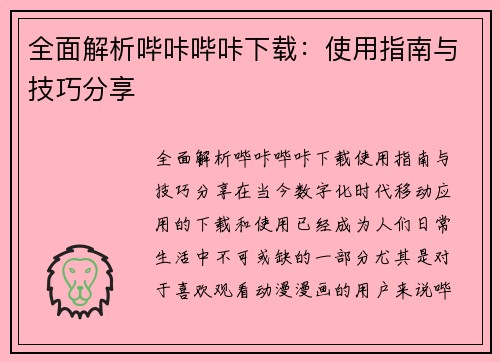 全面解析哔咔哔咔下载：使用指南与技巧分享

全面解析哔咔哔咔下载使用指南与技巧分享在当今数字化时代移动应用的下载和使用已经成为人们日常生活中不可或缺的一部分尤其是对于喜欢观看动漫漫画的用户来说哔